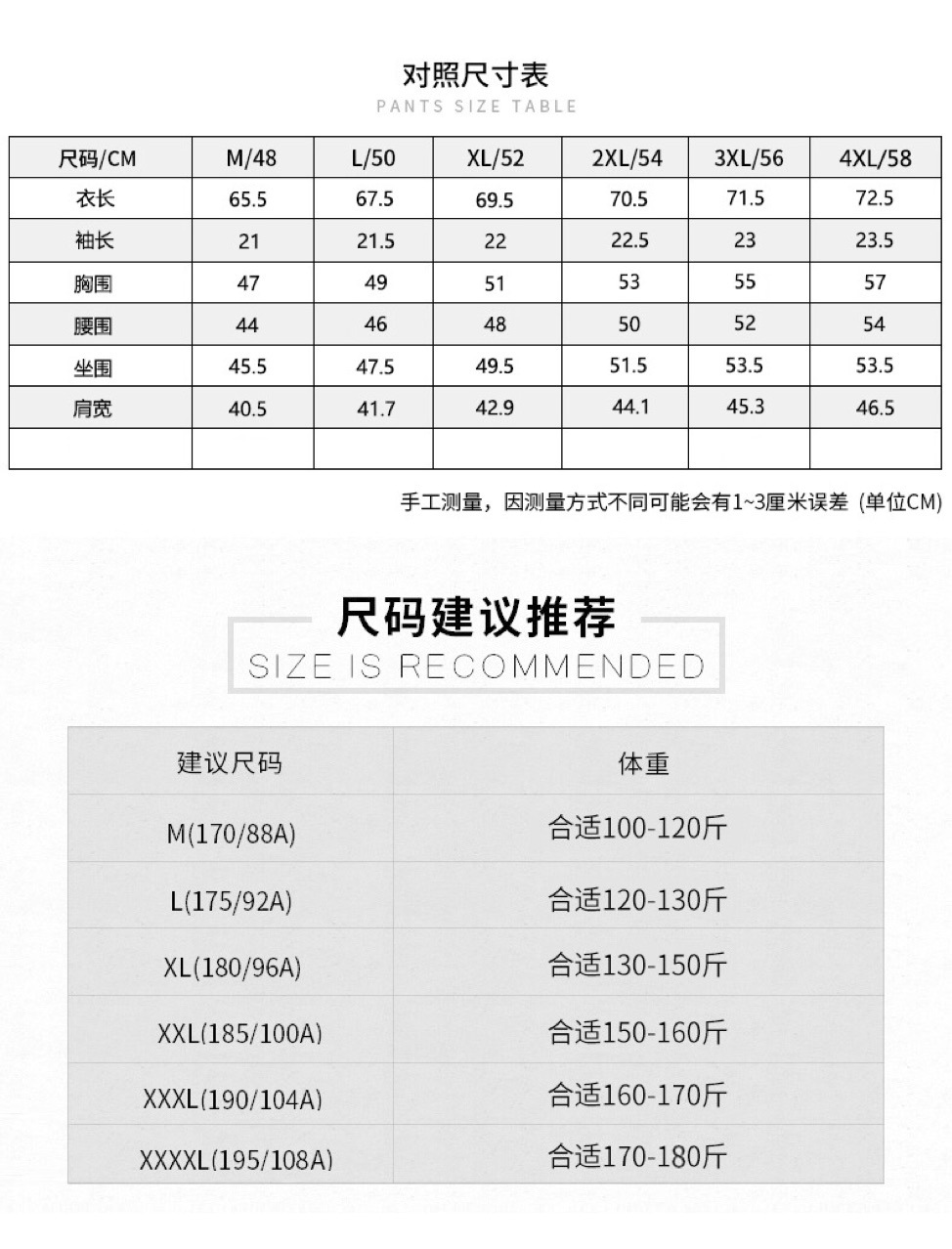 对照尺寸表
PANTS SIZE TABLE

| 尺码/CM | M/48 | L/50 | XL/52 | 2XL/54 | 3XL/56 | 4XL/58 |
|---|---|---|---|---|---|---|
| 衣长 | 65.5 | 67.5 | 69.5 | 70.5 | 71.5 | 72.5 |
| 袖长 | 21 | 21.5 | 22 | 22.5 | 23 | 23.5 |
| 胸围 | 47 | 49 | 51 | 53 | 55 | 57 |
| 腰围 | 44 | 46 | 48 | 50 | 52 | 54 |
| 坐围 | 45.5 | 47.5 | 49.5 | 51.5 | 53.5 | 53.5 |
| 肩宽 | 40.5 | 41.7 | 42.9 | 44.1 | 45.3 | 46.5 |
|  |  |  |  |  |  |  |

手工测量，因测量方式不同可能会有1~3厘米误差 (单位CM)

尺码建议推荐
SIZE IS RECOMMENDED

| 建议尺码 | 体重 |
|---|---|
| M(170/88A) | 合适100-120斤 |
| L(175/92A) | 合适120-130斤 |
| XL(180/96A) | 合适130-150斤 |
| XXL(185/100A) | 合适150-160斤 |
| XXXL(190/104A) | 合适160-170斤 |
| XXXXL(195/108A) | 合适170-180斤 |